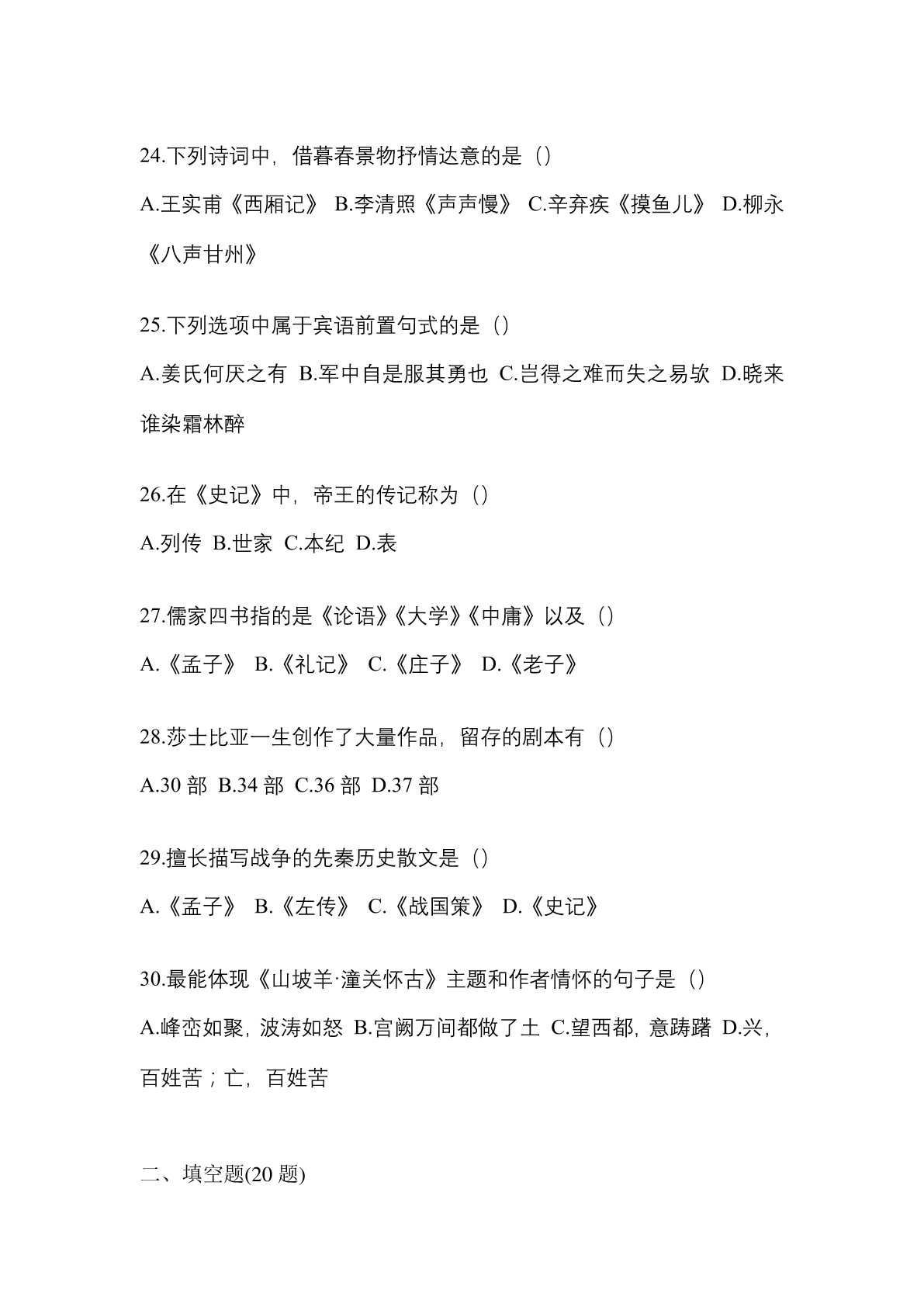 24.下列诗词中，借暮春景物抒情达意的是（）

A.王实甫《西厢记》 B.李清照《声声慢》 C.辛弃疾《摸鱼儿》 D.柳永《八声甘州》

25.下列选项中属于宾语前置句式的是（）

A.姜氏何厌之有 B.军中自是服其勇也 C.岂得之难而失之易欤 D.晓来谁染霜林醉

26.在《史记》中，帝王的传记称为（）

A.列传 B.世家 C.本纪 D.表

27.儒家四书指的是《论语》《大学》《中庸》以及（）

A.《孟子》 B.《礼记》 C.《庄子》 D.《老子》

28.莎士比亚一生创作了大量作品，留存的剧本有（）

A.30 部 B.34 部 C.36 部 D.37 部

29.擅长描写战争的先秦历史散文是（）

A.《孟子》 B.《左传》 C.《战国策》 D.《史记》

30.最能体现《山坡羊·潼关怀古》主题和作者情怀的句子是（）

A.峰峦如聚，波涛如怒 B.宫阙万间都做了土 C.望西都，意踌躇 D.兴，百姓苦；亡，百姓苦

二、填空题(20 题)